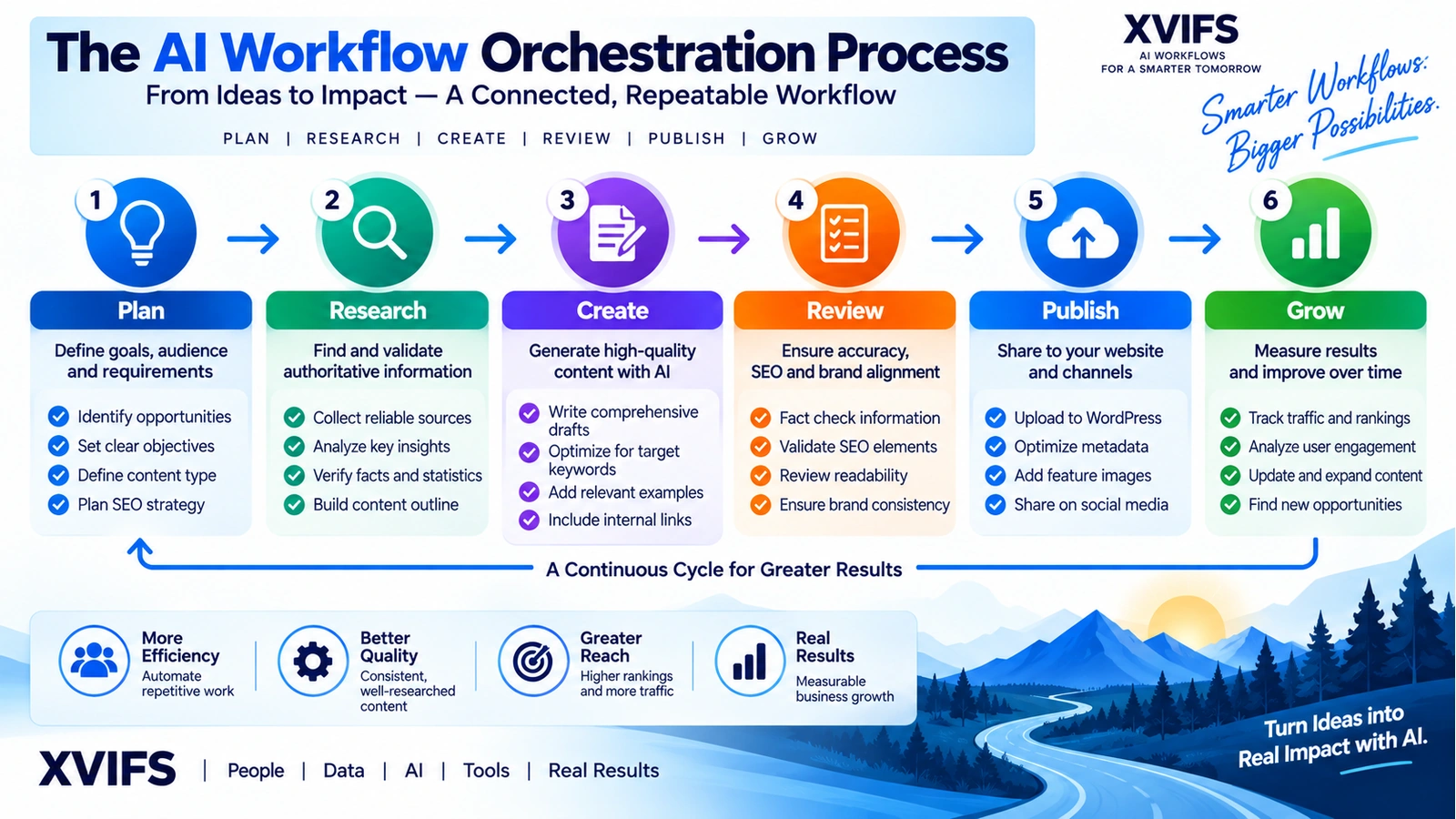 The AI Workflow Orchestration Process

From Ideas to Impact — A Connected, Repeatable Workflow

PLAN | RESEARCH | CREATE | REVIEW | PUBLISH | GROW

XVIFS
AI WORKFLOWS
FOR A SMARTER TOMORROW

Smarter Workflows. Bigger Possibilities.

1
Plan
Define goals, audience and requirements
Identify opportunities
Set clear objectives
Define content type
Plan SEO strategy

2
Research
Find and validate authoritative information
Collect reliable sources
Analyze key insights
Verify facts and statistics
Build content outline

3
Create
Generate high-quality content with AI
Write comprehensive drafts
Optimize for target keywords
Add relevant examples
Include internal links

4
Review
Ensure accuracy, SEO and brand alignment
Fact check information
Validate SEO elements
Review readability
Ensure brand consistency

5
Publish
Share to your website and channels
Upload to WordPress
Optimize metadata
Add feature images
Share on social media

6
Grow
Measure results and improve over time
Track traffic and rankings
Analyze user engagement
Update and expand content
Find new opportunities

A Continuous Cycle for Greater Results

More Efficiency
Automate repetitive work

Better Quality
Consistent, well-researched content

Greater Reach
Higher rankings and more traffic

Real Results
Measurable business growth

Turn Ideas into Real Impact with AI.

XVIFS | People | Data | AI | Tools | Real Results